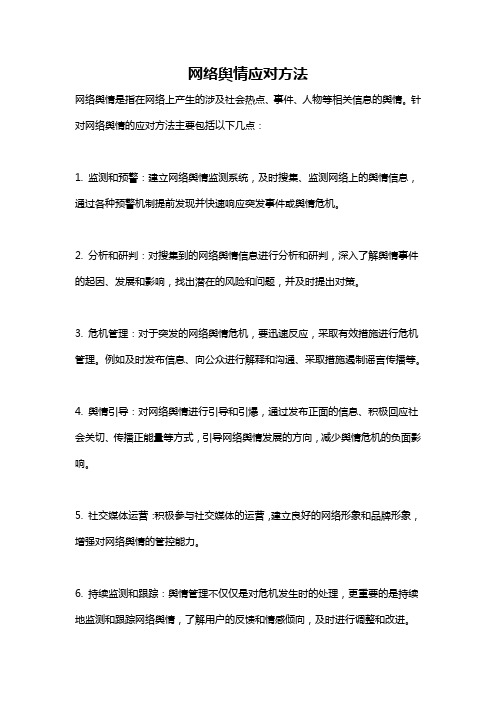 网络舆情应对方法

网络舆情是指在网络上产生的涉及社会热点、事件、人物等相关信息的舆情。针对网络舆情的应对方法主要包括以下几点：

1. 监测和预警：建立网络舆情监测系统，及时搜集、监测网络上的舆情信息，通过各种预警机制提前发现并快速响应突发事件或舆情危机。

2. 分析和研判：对搜集到的网络舆情信息进行分析和研判，深入了解舆情事件的起因、发展和影响，找出潜在的风险和问题，并及时提出对策。

3. 危机管理：对于突发的网络舆情危机，要迅速反应，采取有效措施进行危机管理。例如及时发布信息、向公众进行解释和沟通、采取措施遏制谣言传播等。

4. 舆情引导：对网络舆情进行引导和引爆，通过发布正面的信息、积极回应社会关切、传播正能量等方式，引导网络舆情发展的方向，减少舆情危机的负面影响。

5. 社交媒体运营：积极参与社交媒体的运营，建立良好的网络形象和品牌形象，增强对网络舆情的管控能力。

6. 持续监测和跟踪：舆情管理不仅仅是对危机发生时的处理，更重要的是持续地监测和跟踪网络舆情，了解用户的反馈和情感倾向，及时进行调整和改进。